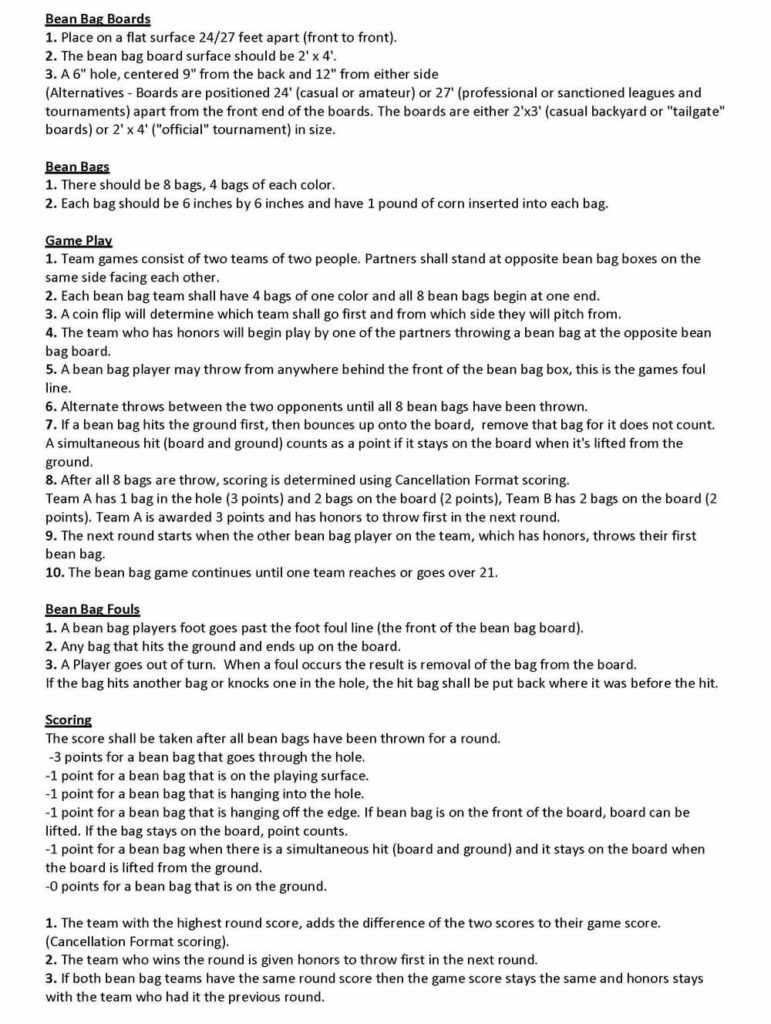 Bean Bag Boards
1. Place on a flat surface 24/27 feet apart (front to front).
2. The bean bag board surface should be 2' x 4'.
3. A 6" hole, centered 9" from the back and 12" from either side
(Alternatives - Boards are positioned 24' (casual or amateur) or 27' (professional or sanctioned leagues and tournaments) apart from the front end of the boards. The boards are either 2'x3' (casual backyard or "tailgate" boards) or 2' x 4' ("official" tournament) in size.

Bean Bags
1. There should be 8 bags, 4 bags of each color.
2. Each bag should be 6 inches by 6 inches and have 1 pound of corn inserted into each bag.

Game Play
1. Team games consist of two teams of two people. Partners shall stand at opposite bean bag boxes on the same side facing each other.
2. Each bean bag team shall have 4 bags of one color and all 8 bean bags begin at one end.
3. A coin flip will determine which team shall go first and from which side they will pitch from.
4. The team who has honors will begin play by one of the partners throwing a bean bag at the opposite bean bag board.
5. A bean bag player may throw from anywhere behind the front of the bean bag box, this is the games foul line.
6. Alternate throws between the two opponents until all 8 bean bags have been thrown.
7. If a bean bag hits the ground first, then bounces up onto the board, remove that bag for it does not count. A simultaneous hit (board and ground) counts as a point if it stays on the board when it's lifted from the ground.
8. After all 8 bags are throw, scoring is determined using Cancellation Format scoring.
Team A has 1 bag in the hole (3 points) and 2 bags on the board (2 points), Team B has 2 bags on the board (2 points). Team A is awarded 3 points and has honors to throw first in the next round.
9. The next round starts when the other bean bag player on the team, which has honors, throws their first bean bag.
10. The bean bag game continues until one team reaches or goes over 21.

Bean Bag Fouls
1. A bean bag players foot goes past the foot foul line (the front of the bean bag board).
2. Any bag that hits the ground and ends up on the board.
3. A Player goes out of turn. When a foul occurs the result is removal of the bag from the board.
If the bag hits another bag or knocks one in the hole, the hit bag shall be put back where it was before the hit.

Scoring
The score shall be taken after all bean bags have been thrown for a round.
-3 points for a bean bag that goes through the hole.
-1 point for a bean bag that is on the playing surface.
-1 point for a bean bag that is hanging into the hole.
-1 point for a bean bag that is hanging off the edge. If bean bag is on the front of the board, board can be lifted. If the bag stays on the board, point counts.
-1 point for a bean bag when there is a simultaneous hit (board and ground) and it stays on the board when the board is lifted from the ground.
-0 points for a bean bag that is on the ground.

1. The team with the highest round score, adds the difference of the two scores to their game score. (Cancellation Format scoring).
2. The team who wins the round is given honors to throw first in the next round.
3. If both bean bag teams have the same round score then the game score stays the same and honors stays with the team who had it the previous round.